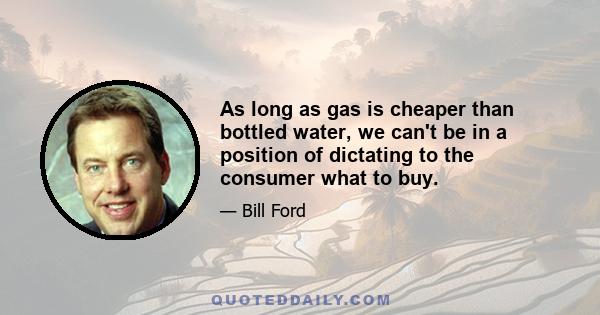 As long as gas is cheaper than bottled water, we can't be in a position of dictating to the consumer what to buy.

— Bill Ford

QUOTEDDAILY.COM